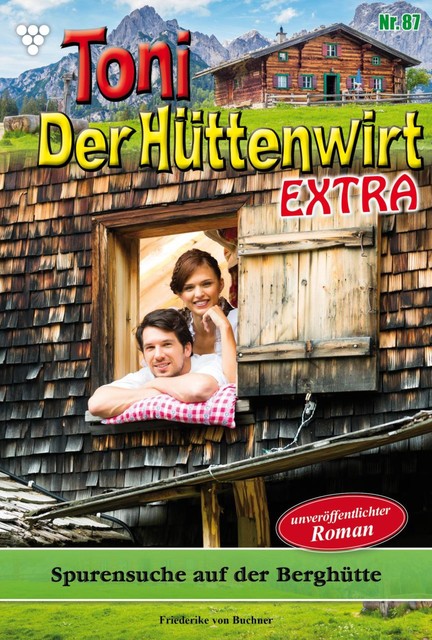 Nr. 87

Toni

Der Hüttenwirt

EXTRA

unveröffentlichter Roman

Spurensuche auf der Berghütte

Friederike von Buchner